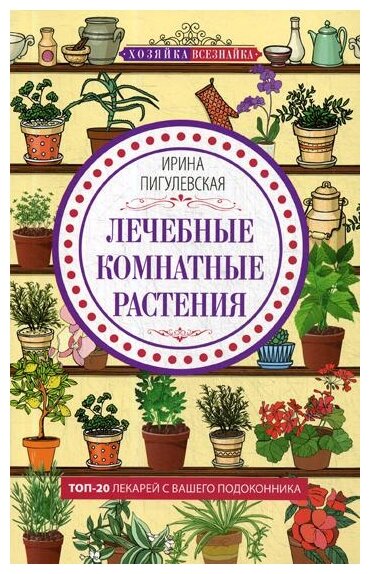 ХОЗЯЙКА ВСЕЗНАЙКА

ИРИНА ПИГУЛЕВСКАЯ

ЛЕЧЕБНЫЕ КОМНАТНЫЕ РАСТЕНИЯ

ТОП-20 ЛЕКАРЕЙ С ВАШЕГО ПОДОКОННИКА